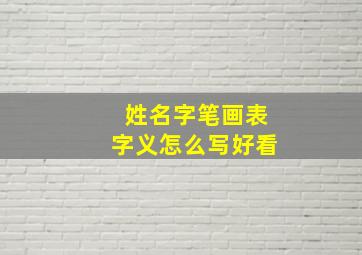 姓名字笔画表
字义怎么写好看